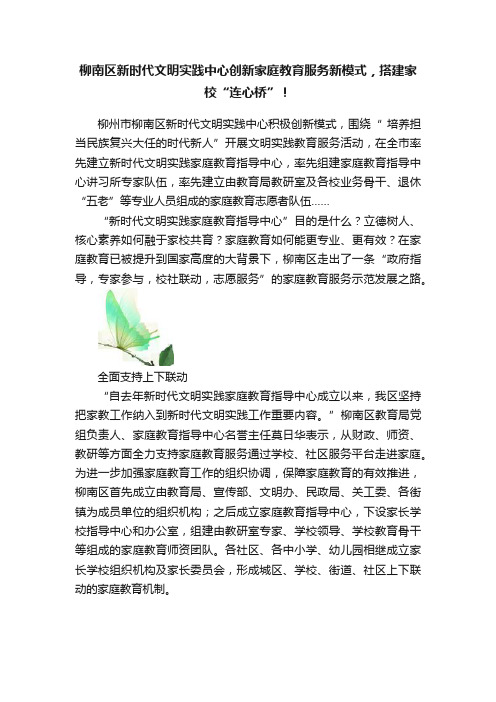 柳南区新时代文明实践中心创新家庭教育服务新模式，搭建家校“连心桥”！

柳州市柳南区新时代文明实践中心积极创新模式，围绕“ 培养担当民族复兴大任的时代新人”开展文明实践教育服务活动，在全市率先建立新时代文明实践家庭教育指导中心，率先组建家庭教育指导中心讲习所专家队伍，率先建立由教育局教研室及各校业务骨干、退休“五老”等专业人员组成的家庭教育志愿者队伍……

“新时代文明实践家庭教育指导中心”目的是什么？立德树人、核心素养如何融于家校共育？家庭教育如何能更专业、更有效？在家庭教育已被提升到国家高度的大背景下，柳南区走出了一条“政府指导，专家参与，校社联动，志愿服务”的家庭教育服务示范发展之路。

全面支持上下联动

“自去年新时代文明实践家庭教育指导中心成立以来，我区坚持把家教工作纳入到新时代文明实践工作重要内容。”柳南区教育局党组负责人、家庭教育指导中心名誉主任莫日华表示，从财政、师资、教研等方面全力支持家庭教育服务通过学校、社区服务平台走进家庭。为进一步加强家庭教育工作的组织协调，保障家庭教育的有效推进，柳南区首先成立由教育局、宣传部、文明办、民政局、关工委、各街镇为成员单位的组织机构；之后成立家庭教育指导中心，下设家长学校指导中心和办公室，组建由教研室专家、学校领导、学校教育骨干等组成的家庭教育师资团队。各社区、各中小学、幼儿园相继成立家长学校组织机构及家长委员会，形成城区、学校、街道、社区上下联动的家庭教育机制。